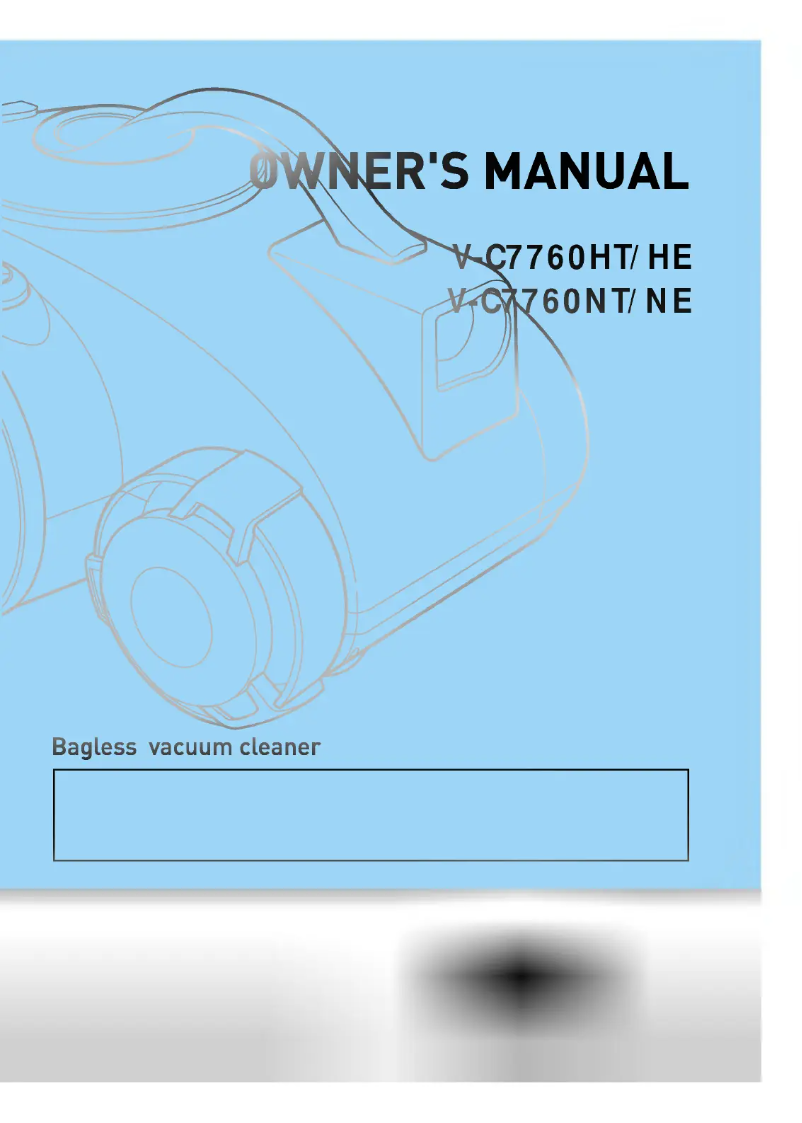 OWNER'S MANUAL

V-C7760HT/ HE
V-C7760NT/ NE

Bagless vacuum cleaner